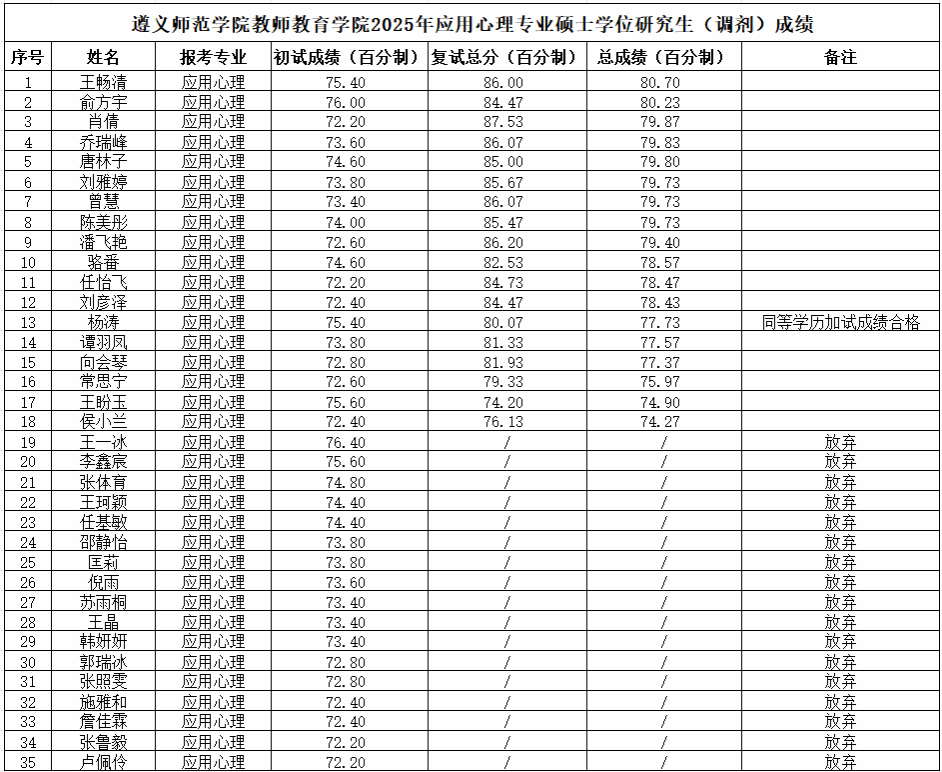 遵义师范学院教师教育学院2025年应用心理专业硕士学位研究生（调剂）成绩

| 序号 | 姓名 | 报考专业 | 初试成绩（百分制） | 复试总分（百分制） | 总成绩（百分制） | 备注 |
|---|---|---|---|---|---|---|
| 1 | 王畅清 | 应用心理 | 75.40 | 86.00 | 80.70 | |
| 2 | 俞方宇 | 应用心理 | 76.00 | 84.47 | 80.23 | |
| 3 | 肖倩 | 应用心理 | 72.20 | 87.53 | 79.87 | |
| 4 | 乔瑞峰 | 应用心理 | 73.60 | 86.07 | 79.83 | |
| 5 | 唐林子 | 应用心理 | 74.60 | 85.00 | 79.80 | |
| 6 | 刘雅婷 | 应用心理 | 73.80 | 85.67 | 79.73 | |
| 7 | 曾慧 | 应用心理 | 73.40 | 86.07 | 79.73 | |
| 8 | 陈美彤 | 应用心理 | 74.00 | 85.47 | 79.73 | |
| 9 | 潘飞艳 | 应用心理 | 72.60 | 86.20 | 79.40 | |
| 10 | 骆番 | 应用心理 | 74.60 | 82.53 | 78.57 | |
| 11 | 任怡飞 | 应用心理 | 72.20 | 84.73 | 78.47 | |
| 12 | 刘彦泽 | 应用心理 | 72.40 | 84.47 | 78.43 | |
| 13 | 杨涛 | 应用心理 | 75.40 | 80.07 | 77.73 | 同等学历加试成绩合格 |
| 14 | 谭羽凤 | 应用心理 | 73.80 | 81.33 | 77.57 | |
| 15 | 向会琴 | 应用心理 | 72.80 | 81.93 | 77.37 | |
| 16 | 常思宁 | 应用心理 | 72.60 | 79.33 | 75.97 | |
| 17 | 王盼玉 | 应用心理 | 75.60 | 74.20 | 74.90 | |
| 18 | 侯小兰 | 应用心理 | 72.40 | 76.13 | 74.27 | |
| 19 | 王一冰 | 应用心理 | 76.40 | / | / | 放弃 |
| 20 | 李鑫宸 | 应用心理 | 75.60 | / | / | 放弃 |
| 21 | 张体育 | 应用心理 | 74.80 | / | / | 放弃 |
| 22 | 王珂颖 | 应用心理 | 74.40 | / | / | 放弃 |
| 23 | 任基敏 | 应用心理 | 74.40 | / | / | 放弃 |
| 24 | 邵静怡 | 应用心理 | 73.80 | / | / | 放弃 |
| 25 | 匡莉 | 应用心理 | 73.80 | / | / | 放弃 |
| 26 | 倪雨 | 应用心理 | 73.60 | / | / | 放弃 |
| 27 | 苏雨桐 | 应用心理 | 73.40 | / | / | 放弃 |
| 28 | 王晶 | 应用心理 | 73.40 | / | / | 放弃 |
| 29 | 韩妍妍 | 应用心理 | 73.40 | / | / | 放弃 |
| 30 | 郭瑞冰 | 应用心理 | 72.80 | / | / | 放弃 |
| 31 | 张照雯 | 应用心理 | 72.80 | / | / | 放弃 |
| 32 | 施雅和 | 应用心理 | 72.40 | / | / | 放弃 |
| 33 | 詹佳霖 | 应用心理 | 72.40 | / | / | 放弃 |
| 34 | 张鲁毅 | 应用心理 | 72.20 | / | / | 放弃 |
| 35 | 卢佩伶 | 应用心理 | 72.20 | / | / | 放弃 |